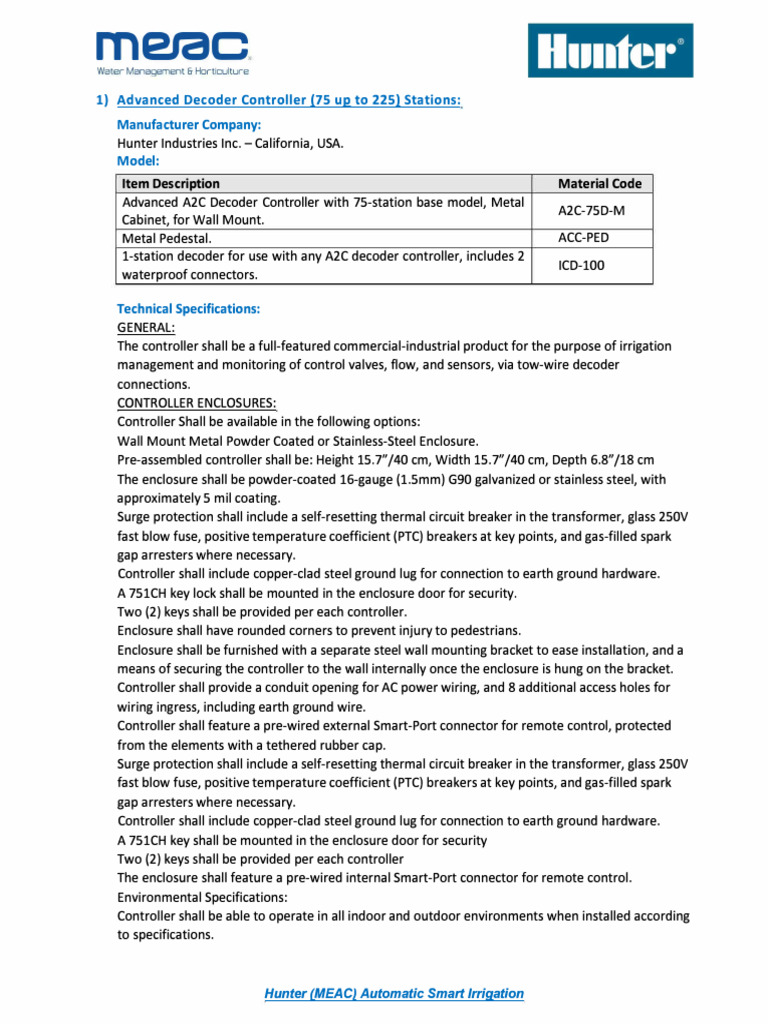 meac
Water Management & Horticulture

Hunter®

1) Advanced Decoder Controller (75 up to 225) Stations:

Manufacturer Company:
Hunter Industries Inc. – California, USA.
Model:

| Item Description | Material Code |
|---|---|
| Advanced A2C Decoder Controller with 75-station base model, Metal Cabinet, for Wall Mount. | A2C-75D-M |
| Metal Pedestal. | ACC-PED |
| 1-station decoder for use with any A2C decoder controller, includes 2 waterproof connectors. | ICD-100 |

Technical Specifications:
GENERAL:
The controller shall be a full-featured commercial-industrial product for the purpose of irrigation management and monitoring of control valves, flow, and sensors, via tow-wire decoder connections.
CONTROLLER ENCLOSURES:
Controller Shall be available in the following options:
Wall Mount Metal Powder Coated or Stainless-Steel Enclosure.
Pre-assembled controller shall be: Height 15.7"/40 cm, Width 15.7"/40 cm, Depth 6.8"/18 cm
The enclosure shall be powder-coated 16-gauge (1.5mm) G90 galvanized or stainless steel, with approximately 5 mil coating.
Surge protection shall include a self-resetting thermal circuit breaker in the transformer, glass 250V fast blow fuse, positive temperature coefficient (PTC) breakers at key points, and gas-filled spark gap arresters where necessary.
Controller shall include copper-clad steel ground lug for connection to earth ground hardware.
A 751CH key lock shall be mounted in the enclosure door for security.
Two (2) keys shall be provided per each controller.
Enclosure shall have rounded corners to prevent injury to pedestrians.
Enclosure shall be furnished with a separate steel wall mounting bracket to ease installation, and a means of securing the controller to the wall internally once the enclosure is hung on the bracket.
Controller shall provide a conduit opening for AC power wiring, and 8 additional access holes for wiring ingress, including earth ground wire.
Controller shall feature a pre-wired external Smart-Port connector for remote control, protected from the elements with a tethered rubber cap.
Surge protection shall include a self-resetting thermal circuit breaker in the transformer, glass 250V fast blow fuse, positive temperature coefficient (PTC) breakers at key points, and gas-filled spark gap arresters where necessary.
Controller shall include copper-clad steel ground lug for connection to earth ground hardware.
A 751CH key shall be mounted in the enclosure door for security
Two (2) keys shall be provided per each controller
The enclosure shall feature a pre-wired internal Smart-Port connector for remote control.
Environmental Specifications:
Controller shall be able to operate in all indoor and outdoor environments when installed according to specifications.

Hunter (MEAC) Automatic Smart Irrigation